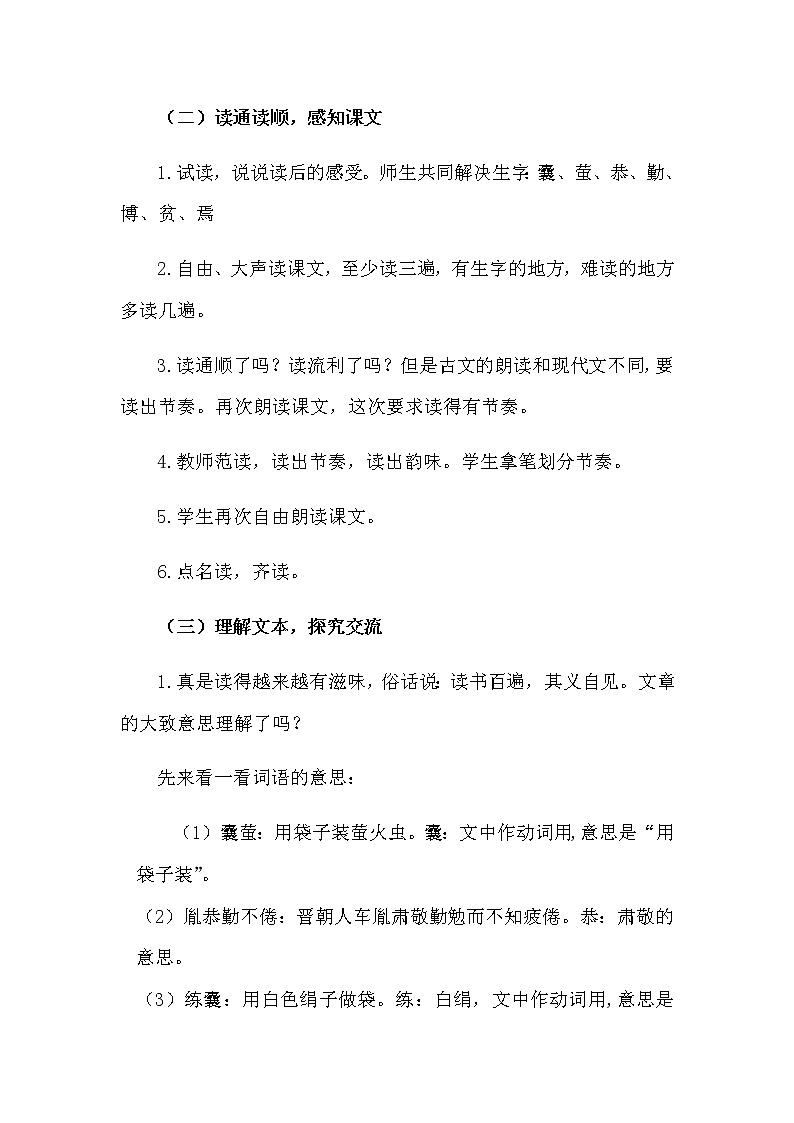 （二）读通读顺，感知课文

1.试读，说说读后的感受。师生共同解决生字：囊、萤、恭、勤、博、贫、焉

2.自由、大声读课文，至少读三遍，有生字的地方，难读的地方多读几遍。

3.读通顺了吗？读流利了吗？但是古文的朗读和现代文不同，要读出节奏。再次朗读课文，这次要求读得有节奏。

4.教师范读，读出节奏，读出韵味。学生拿笔划分节奏。

5.学生再次自由朗读课文。

6.点名读，齐读。

（三）理解文本，探究交流

1.真是读得越来越有滋味，俗话说：读书百遍，其义自见。文章的大致意思理解了吗？

先来看一看词语的意思：

（1）囊萤：用袋子装萤火虫。囊：文中作动词用，意思是“用袋子装”。

（2）胤恭勤不倦：晋朝人车胤肃敬勤勉而不知疲倦。恭：肃敬的意思。

（3）练囊：用白色绢子做袋。练：白绢，文中作动词用，意思是